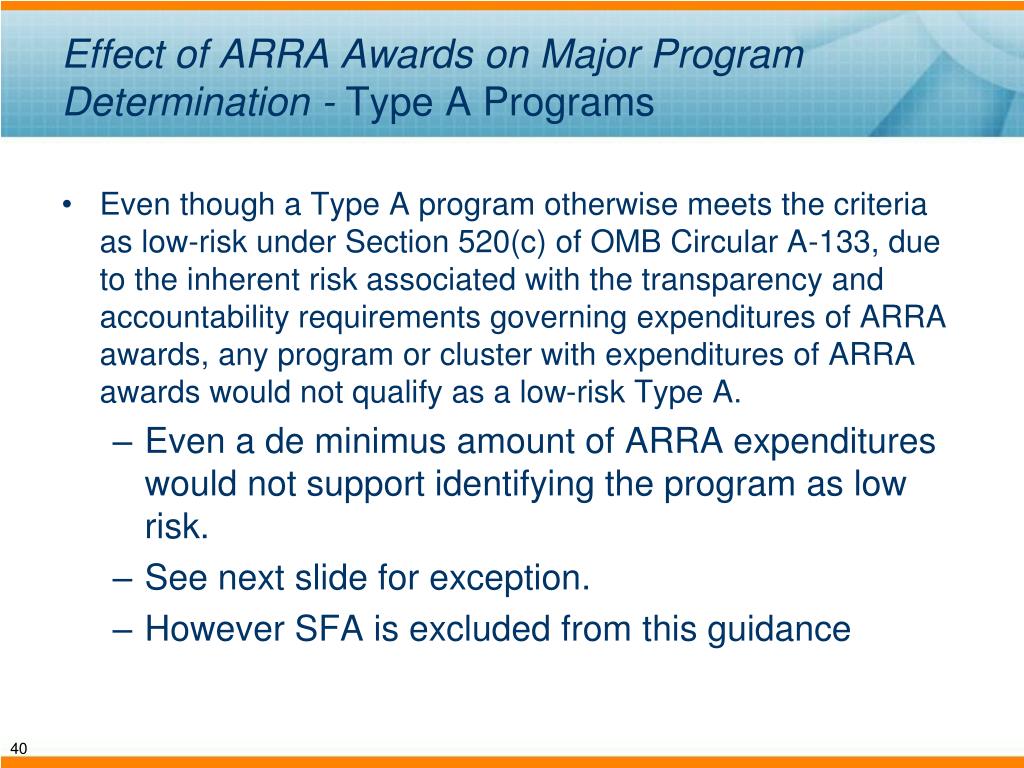 Effect of ARRA Awards on Major Program Determination - Type A Programs

• Even though a Type A program otherwise meets the criteria as low-risk under Section 520(c) of OMB Circular A-133, due to the inherent risk associated with the transparency and accountability requirements governing expenditures of ARRA awards, any program or cluster with expenditures of ARRA awards would not qualify as a low-risk Type A.

– Even a de minimus amount of ARRA expenditures would not support identifying the program as low risk.

– See next slide for exception.

– However SFA is excluded from this guidance

40